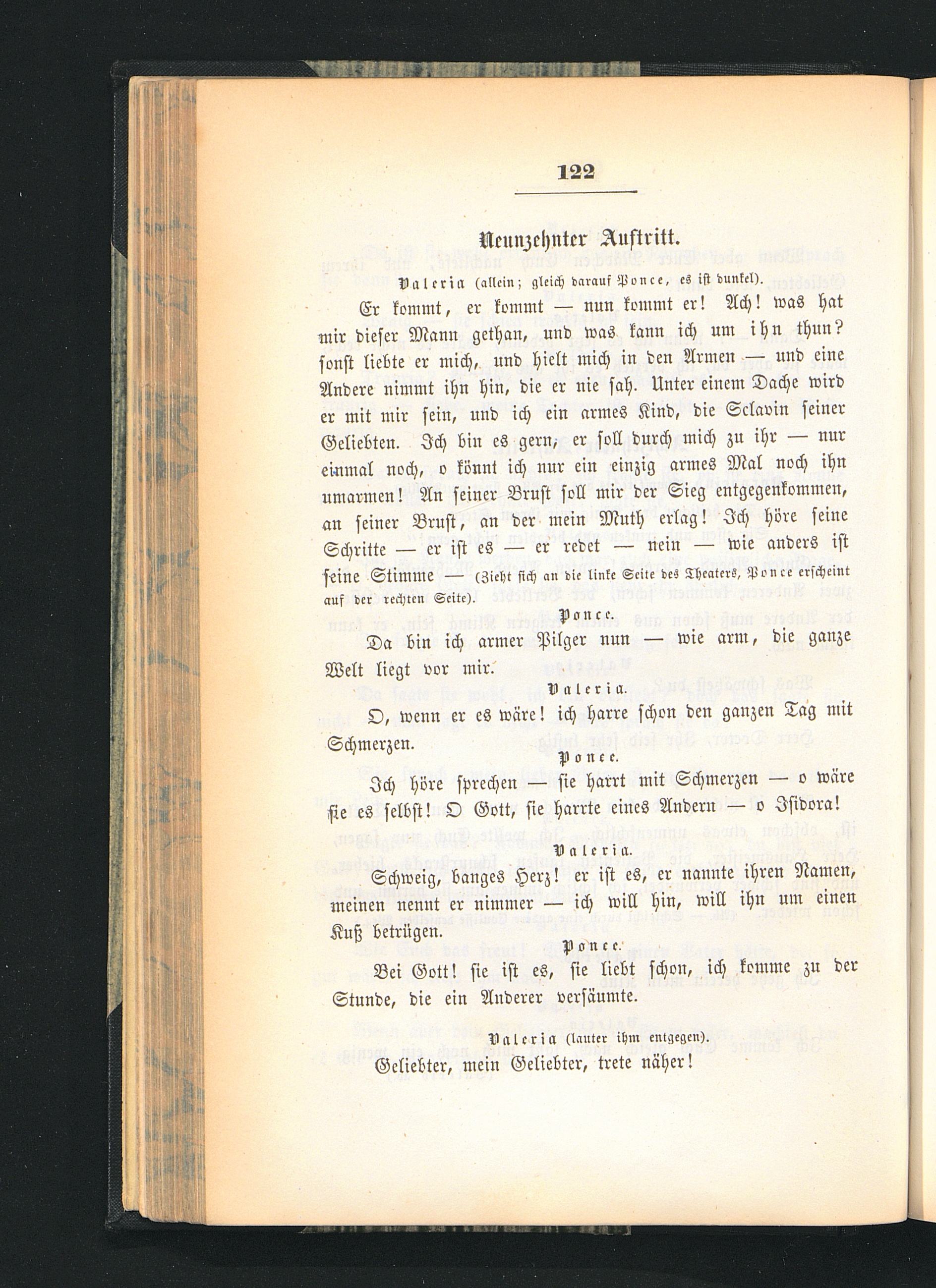 122

Neunzehnter Auftritt.

Valeria (allein; gleich darauf Ponce, es ist dunkel).

Er kommt, er kommt — nun kommt er! Ach! was hat mir dieser Mann gethan, und was kann ich um ihn thun? sonst liebte er mich, und hielt mich in den Armen — und eine Andere nimmt ihn hin, die er nie sah. Unter einem Dache wird er mit mir sein, und ich ein armes Kind, die Sclavin seiner Geliebten. Ich bin es gern, er soll durch mich zu ihr — nur einmal noch, o könnt ich nur ein einzig armes Mal noch ihn umarmen! An seiner Brust soll mir der Sieg entgegenkommen, an seiner Brust, an der mein Muth erlag! Ich höre seine Schritte — er ist es — er redet — nein — wie anders ist seine Stimme — (Zieht sich an die linke Seite des Theaters, Ponce erscheint auf der rechten Seite).

Ponce.

Da bin ich armer Pilger nun — wie arm, die ganze Welt liegt vor mir.

Valeria.

O, wenn er es wäre! ich harre schon den ganzen Tag mit Schmerzen.

Ponce.

Ich höre sprechen — sie harrt mit Schmerzen — o wäre sie es selbst! O Gott, sie harrte eines Andern — o Isidora!

Valeria.

Schweig, banges Herz! er ist es, er nannte ihren Namen, meinen nennt er nimmer — ich will hin, will ihn um einen Kuß betrügen.

Ponce.

Bei Gott! sie ist es, sie liebt schon, ich komme zu der Stunde, die ein Anderer versäumte.

Valeria (lauter ihm entgegen).

Geliebter, mein Geliebter, trete näher!